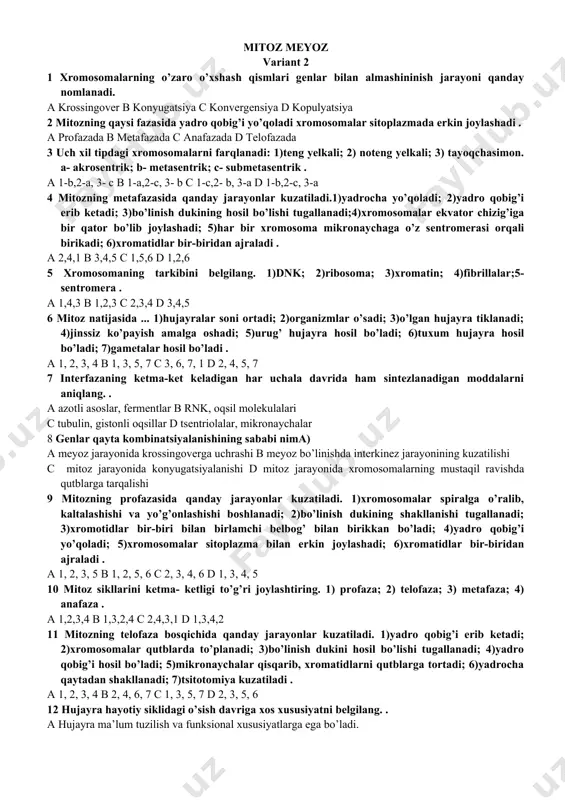 MITOZ MEYOZ
Variant 2

1 Xromosomalarning o'zaro o'xshash qismlari genlar bilan almashininish jarayoni qanday nomlanadi.
A Krossingover B Konyugatsiya C Konvergensiya D Kopulyatsiya

2 Mitozning qaysi fazasida yadro qobig'i yo'qoladi xromosomalar sitoplazmada erkin joylashadi .
A Profazada B Metafazada C Anafazada D Telofazada

3 Uch xil tipdagi xromosomalarni farqlanadi: 1)teng yelkali; 2) noteng yelkali; 3) tayoqchasimon. a- akrosentrik; b- metasentrik; c- submetasentrik .
A 1-b,2-a, 3- c B 1-a,2-c, 3- b C 1-c,2- b, 3-a D 1-b,2-c, 3-a

4 Mitozning metafazasida qanday jarayonlar kuzatiladi.1)yadrocha yo'qoladi; 2)yadro qobig'i erib ketadi; 3)bo'linish dukining hosil bo'lishi tugallanadi;4)xromosomalar ekvator chizig'iga bir qator bo'lib joylashadi; 5)har bir xromosoma mikronaychaga o'z sentromerasi orqali birikadi; 6)xromatidlar bir-biridan ajraladi .
A 2,4,1 B 3,4,5 C 1,5,6 D 1,2,6

5 Xromosomaning tarkibini belgilang. 1)DNK; 2)ribosoma; 3)xromatin; 4)fibrillalar;5-sentromera .
A 1,4,3 B 1,2,3 C 2,3,4 D 3,4,5

6 Mitoz natijasida ... 1)hujayralar soni ortadi; 2)organizmlar o'sadi; 3)o'lgan hujayra tiklanadi; 4)jinssiz ko'payish amalga oshadi; 5)urug' hujayra hosil bo'ladi; 6)tuxum hujayra hosil bo'ladi; 7)gametalar hosil bo'ladi .
A 1, 2, 3, 4 B 1, 3, 5, 7 C 3, 6, 7, 1 D 2, 4, 5, 7

7 Interfazaning ketma-ket keladigan har uchala davrida ham sintezlanadigan moddalarni aniqlang. .
A azotli asoslar, fermentlar B RNK, oqsil molekulalari
C tubulin, gistonli oqsillar D tsentriolalar, mikronaychalar

8 Genlar qayta kombinatsiyalanishining sababi nimA)
A meyoz jarayonida krossingoverga uchrashi B meyoz bo'linishda interkinez jarayonining kuzatilishi
C mitoz jarayonida konyugatsiyalanishi D mitoz jarayonida xromosomalarning mustaqil ravishda qutblarga tarqalishi

9 Mitozning profazasida qanday jarayonlar kuzatiladi. 1)xromosomalar spiralga o'ralib, kaltalashishi va yo'g'onlashishi boshlanadi; 2)bo'linish dukining shakllanishi tugallanadi; 3)xromotidlar bir-biri bilan birlamchi belbog' bilan birikkan bo'ladi; 4)yadro qobig'i yo'qoladi; 5)xromosomalar sitoplazma bilan erkin joylashadi; 6)xromatidlar bir-biridan ajraladi .
A 1, 2, 3, 5 B 1, 2, 5, 6 C 2, 3, 4, 6 D 1, 3, 4, 5

10 Mitoz sikllarini ketma- ketligi to'g'ri joylashtiring. 1) profaza; 2) telofaza; 3) metafaza; 4) anafaza .
A 1,2,3,4 B 1,3,2,4 C 2,4,3,1 D 1,3,4,2

11 Mitozning telofaza bosqichida qanday jarayonlar kuzatiladi. 1)yadro qobig'i erib ketadi; 2)xromosomalar qutblarda to'planadi; 3)bo'linish dukini hosil bo'lishi tugallanadi; 4)yadro qobig'i hosil bo'ladi; 5)mikronaychalar qisqarib, xromatidlarni qutblarga tortadi; 6)yadrocha qaytadan shakllanadi; 7)tsitotomiya kuzatiladi .
A 1, 2, 3, 4 B 2, 4, 6, 7 C 1, 3, 5, 7 D 2, 3, 5, 6

12 Hujayra hayotiy siklidagi o'sish davriga xos xususiyatni belgilang. .
A Hujayra ma'lum tuzilish va funksional xususiyatlarga ega bo'ladi.